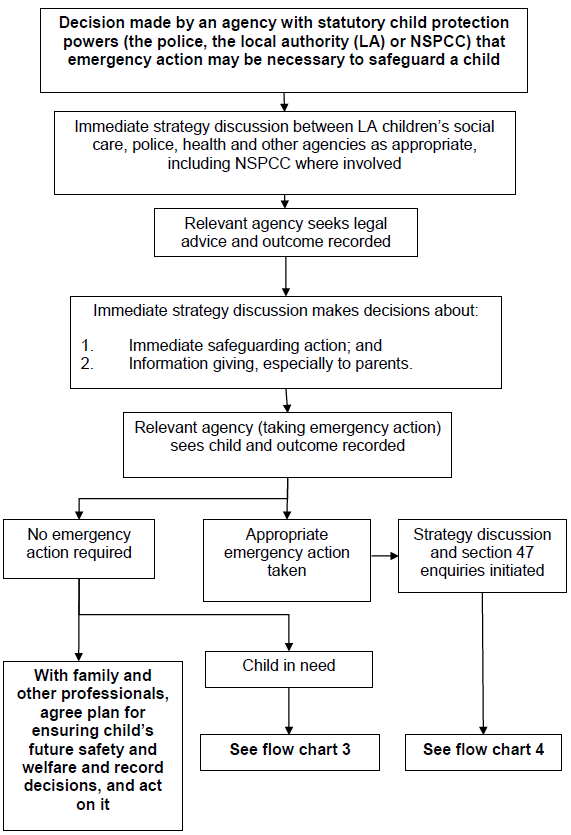 Decision made by an agency with statutory child protection powers (the police, the local authority (LA) or NSPCC) that emergency action may be necessary to safeguard a child

Immediate strategy discussion between LA children's social care, police, health and other agencies as appropriate, including NSPCC where involved

Relevant agency seeks legal advice and outcome recorded

Immediate strategy discussion makes decisions about:

1. Immediate safeguarding action; and
2. Information giving, especially to parents.

Relevant agency (taking emergency action) sees child and outcome recorded

No emergency action required

Appropriate emergency action taken

Strategy discussion and section 47 enquiries initiated

With family and other professionals, agree plan for ensuring child's future safety and welfare and record decisions, and act on it

Child in need

See flow chart 3

See flow chart 4